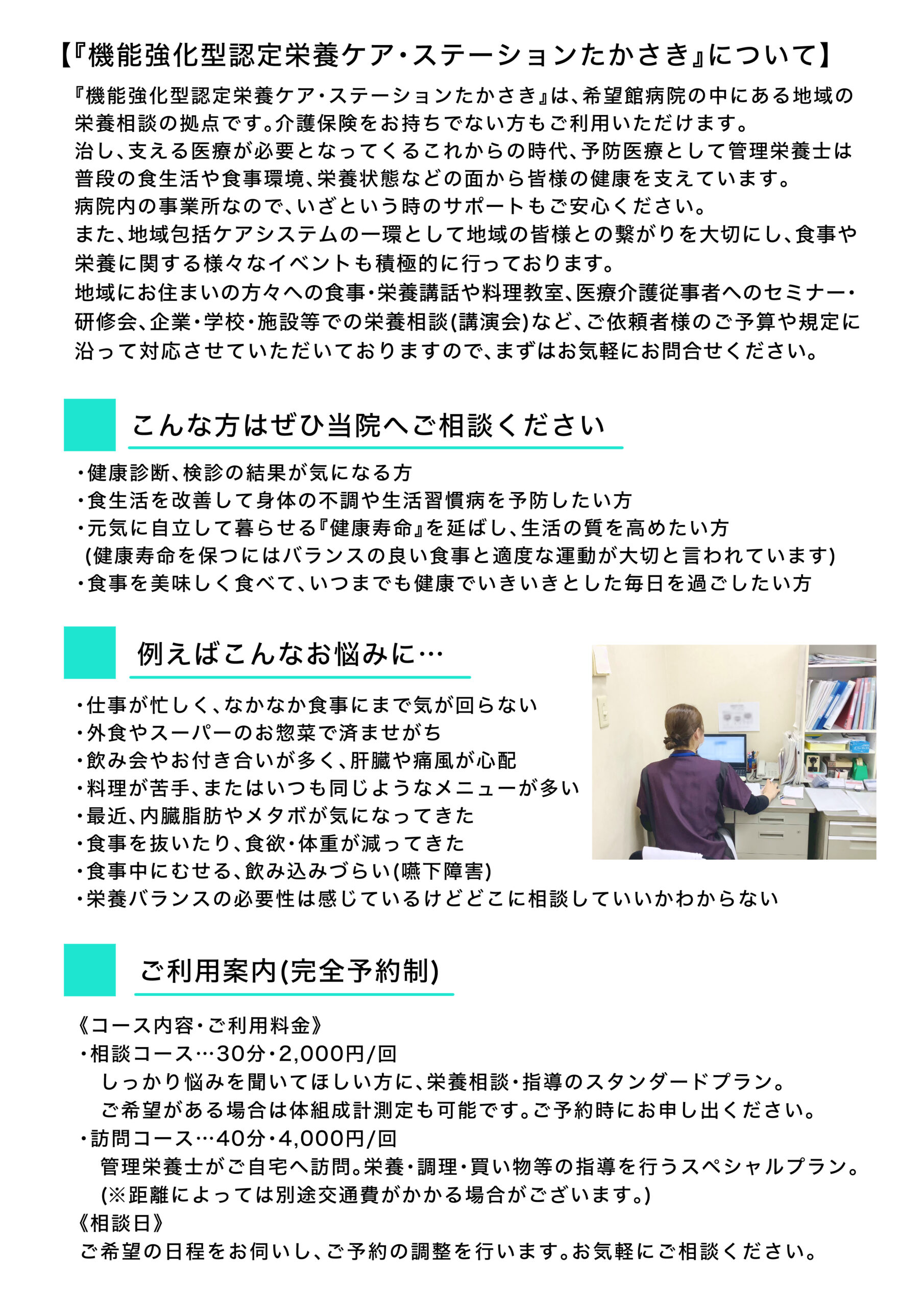 【『機能強化型認定栄養ケア・ステーションたかさき』について】

『機能強化型認定栄養ケア・ステーションたかさき』は、希望館病院の中にある地域の栄養相談の拠点です。介護保険をお持ちでない方もご利用いただけます。
治し、支える医療が必要となってくるこれからの時代、予防医療として管理栄養士は普段の食生活や食事環境、栄養状態などの面から皆様の健康を支えています。
病院内の事業所なので、いざという時のサポートもご安心ください。
また、地域包括ケアシステムの一環として地域の皆様との繋がりを大切にし、食事や栄養に関する様々なイベントも積極的に行っております。
地域にお住まいの方々への食事・栄養講話や料理教室、医療介護従事者へのセミナー・研修会、企業・学校・施設等での栄養相談(講演会)など、ご依頼者様のご予算や規定に沿って対応させていただいておりますので、まずはお気軽にお問合せください。

こんな方はぜひ当院へご相談ください

・健康診断、検診の結果が気になる方
・食生活を改善して身体の不調や生活習慣病を予防したい方
・元気に自立して暮らせる『健康寿命』を延ばし、生活の質を高めたい方
(健康寿命を保つにはバランスの良い食事と適度な運動が大切と言われています)
・食事を美味しく食べて、いつまでも健康でいきいきとした毎日を過ごしたい方

例えばこんなお悩みに…

・仕事が忙しく、なかなか食事にまで気が回らない
・外食やスーパーのお惣菜で済ませがち
・飲み会やお付き合いが多く、肝臓や痛風が心配
・料理が苦手、またはいつも同じようなメニューが多い
・最近、内臓脂肪やメタボが気になってきた
・食事を抜いたり、食欲・体重が減ってきた
・食事中にむせる、飲み込みづらい(嚥下障害)
・栄養バランスの必要性は感じているけどどこに相談していいかわからない

ご利用案内(完全予約制)

《コース内容・ご利用料金》
・相談コース…30分・2,000円/回
しっかり悩みを聞いてほしい方に、栄養相談・指導のスタンダードプラン。
ご希望がある場合は体組成計測定も可能です。ご予約時にお申し出ください。
・訪問コース…40分・4,000円/回
管理栄養士がご自宅へ訪問。栄養・調理・買い物等の指導を行うスペシャルプラン。
(※距離によっては別途交通費がかかる場合がございます。)
《相談日》
ご希望の日程をお伺いし、ご予約の調整を行います。お気軽にご相談ください。